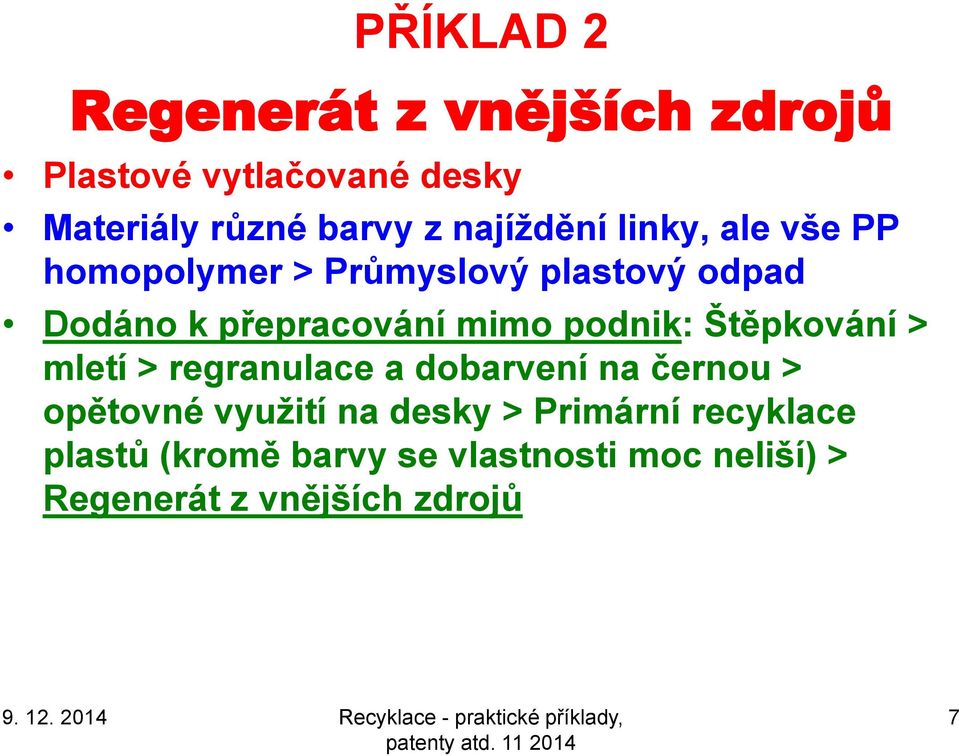 PŘÍKLAD 2

Regenerát z vnějších zdrojů

• Plastové vytlačované desky

• Materiály různé barvy z najíždění linky, ale vše PP homopolymer > Průmyslový plastový odpad

• Dodáno k přepracování mimo podnik: Štěpkování > mletí > regranulace a dobarvení na černou > opětovné využití na desky > Primární recyklace plastů (kromě barvy se vlastnosti moc neliší) > Regenerát z vnějších zdrojů

9. 12. 2014

Recyklace - praktické příklady, patenty atd. 11 2014

7